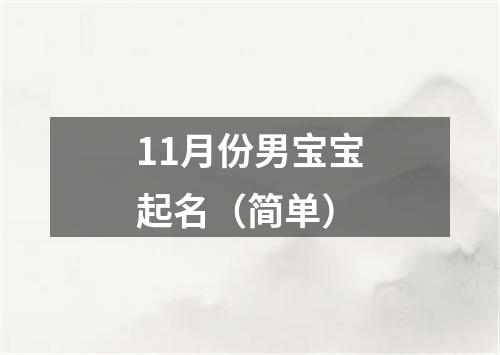 11月份男宝宝起名（简单）